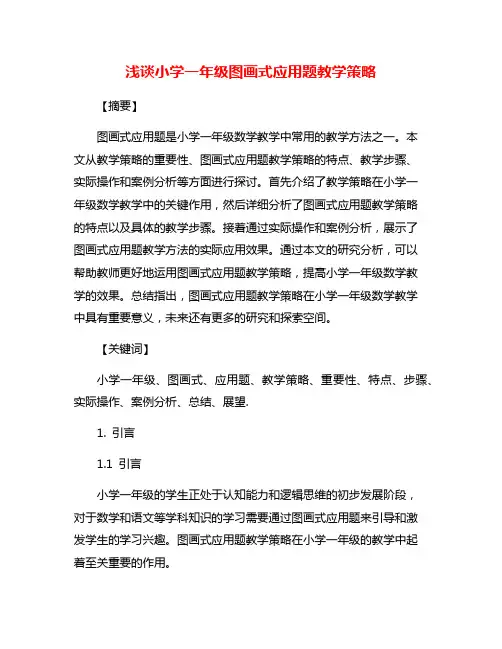 浅谈小学一年级图画式应用题教学策略

【摘要】

图画式应用题是小学一年级数学教学中常用的教学方法之一。本文从教学策略的重要性、图画式应用题教学策略的特点、教学步骤、实际操作和案例分析等方面进行探讨。首先介绍了教学策略在小学一年级数学教学中的关键作用，然后详细分析了图画式应用题教学策略的特点以及具体的教学步骤。接着通过实际操作和案例分析，展示了图画式应用题教学方法的实际应用效果。通过本文的研究分析，可以帮助教师更好地运用图画式应用题教学策略，提高小学一年级数学教学的效果。总结指出，图画式应用题教学策略在小学一年级数学教学中具有重要意义，未来还有更多的研究和探索空间。

【关键词】

小学一年级、图画式、应用题、教学策略、重要性、特点、步骤、实际操作、案例分析、总结、展望.

1. 引言

1.1 引言

小学一年级的学生正处于认知能力和逻辑思维的初步发展阶段，对于数学和语文等学科知识的学习需要通过图画式应用题来引导和激发学生的学习兴趣。图画式应用题教学策略在小学一年级的教学中起着至关重要的作用。